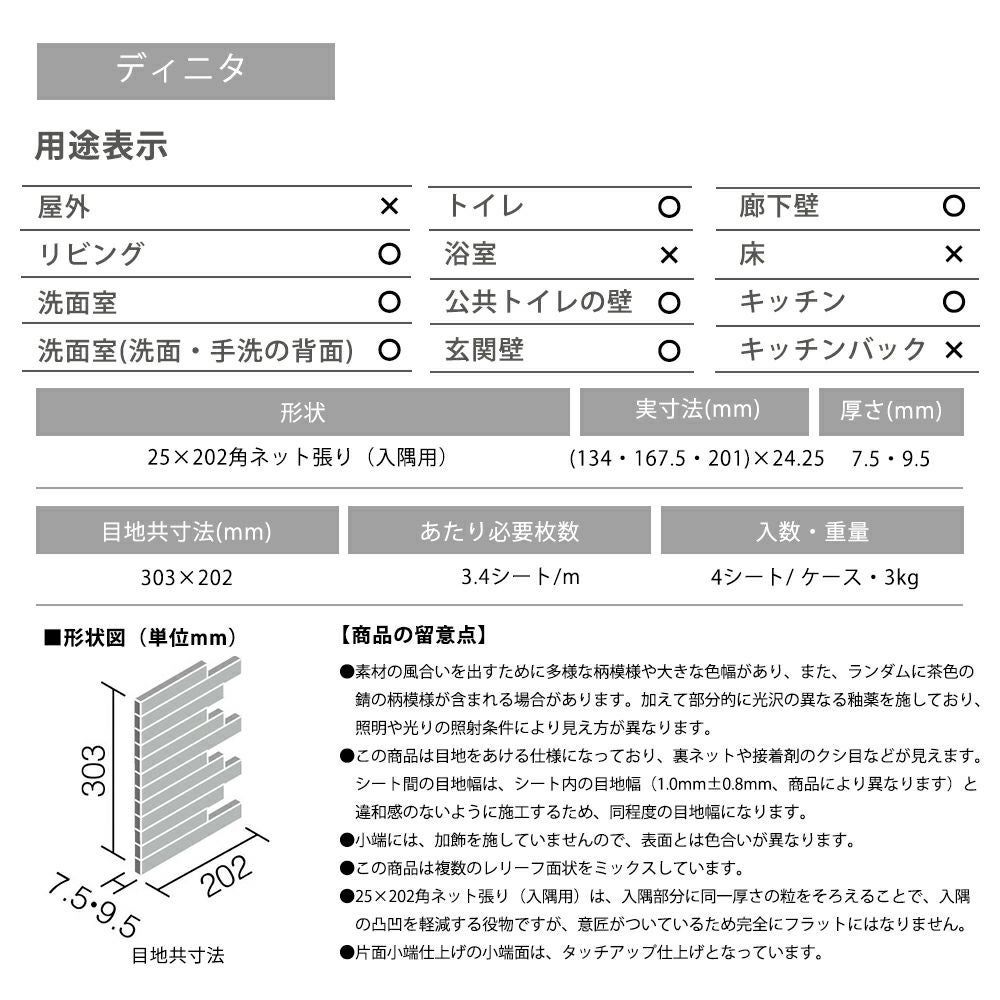 ディニタ

用途表示

| 屋外 | × | トイレ | ○ | 廊下壁 | ○ |
|---|---|---|---|---|---|
| リビング | ○ | 浴室 | × | 床 | × |
| 洗面室 | ○ | 公共トイレの壁 | ○ | キッチン | ○ |
| 洗面室(洗面・手洗の背面) | ○ | 玄関壁 | ○ | キッチンバック | × |

| 形状 | 実寸法(mm) | 厚さ(mm) |
|---|---|---|
| 25×202角ネット張り（入隅用） | (134・167.5・201)×24.25 | 7.5・9.5 |

| 目地共寸法(mm) | あたり必要枚数 | 入数・重量 |
|---|---|---|
| 303×202 | 3.4シート/m | 4シート/ ケース・3kg |

■形状図（単位mm）

303

202

7.5•9.5

目地共寸法

【商品の留意点】

●素材の風合いを出すために多様な柄模様や大きな色幅があり、また、ランダムに茶色の錆の柄模様が含まれる場合があります。加えて部分的に光沢の異なる釉薬を施しており、照明や光りの照射条件により見え方が異なります。

●この商品は目地をあける仕様になっており、裏ネットや接着剤のクシ目などが見えます。シート間の目地幅は、シート内の目地幅（1.0mm±0.8mm、商品により異なります）と違和感のないように施工するため、同程度の目地幅になります。

●小端には、加飾を施していませんので、表面とは色合いが異なります。

●この商品は複数のレリーフ面状をミックスしています。

●25×202角ネット張り（入隅用）は、入隅部分に同一厚さの粒をそろえることで、入隅の凸凹を軽減する役物ですが、意匠がついているため完全にフラットにはなりません。

●片面小端仕上げの小端面は、タッチアップ仕上げとなっています。